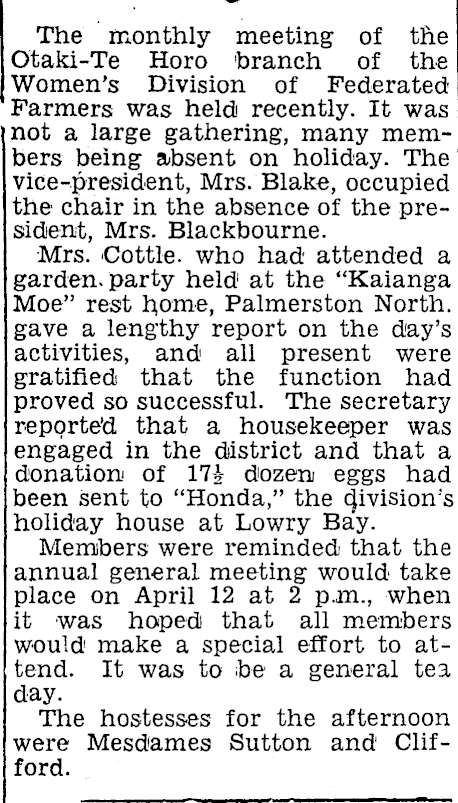 The monthly meeting of the Otaki-Te Horo branch of the Women's Division of Federated Farmers was held recently. It was not a large gathering, many members being absent on holiday. The vice-president, Mrs. Blake, occupied the chair in the absence of the president, Mrs. Blackbourne.

Mrs. Cottle. who had attended a garden party held at the "Kaianga Moe" rest home, Palmerston North. gave a lengthy report on the day's activities, and all present were gratified that the function had proved so successful. The secretary reported that a housekeeper was engaged in the district and that a donation of $17\frac{1}{2}$ dozen eggs had been sent to "Honda," the division's holiday house at Lowry Bay.

Members were reminded that the annual general meeting would take place on April 12 at 2 p.m., when it was hoped that all members would make a special effort to attend. It was to be a general tea day.

The hostesses for the afternoon were Mesdames Sutton and Clifford.